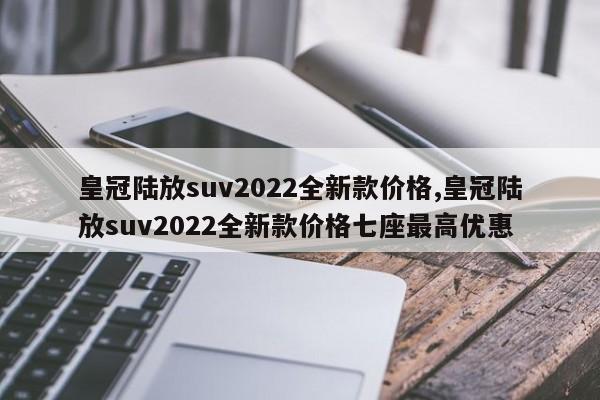 皇冠陆放suv2022全新款价格,皇冠陆放suv2022全新款价格七座最高优惠